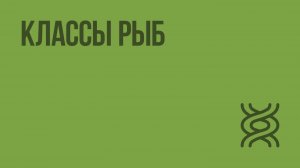 КЛАССЫ РЫБ